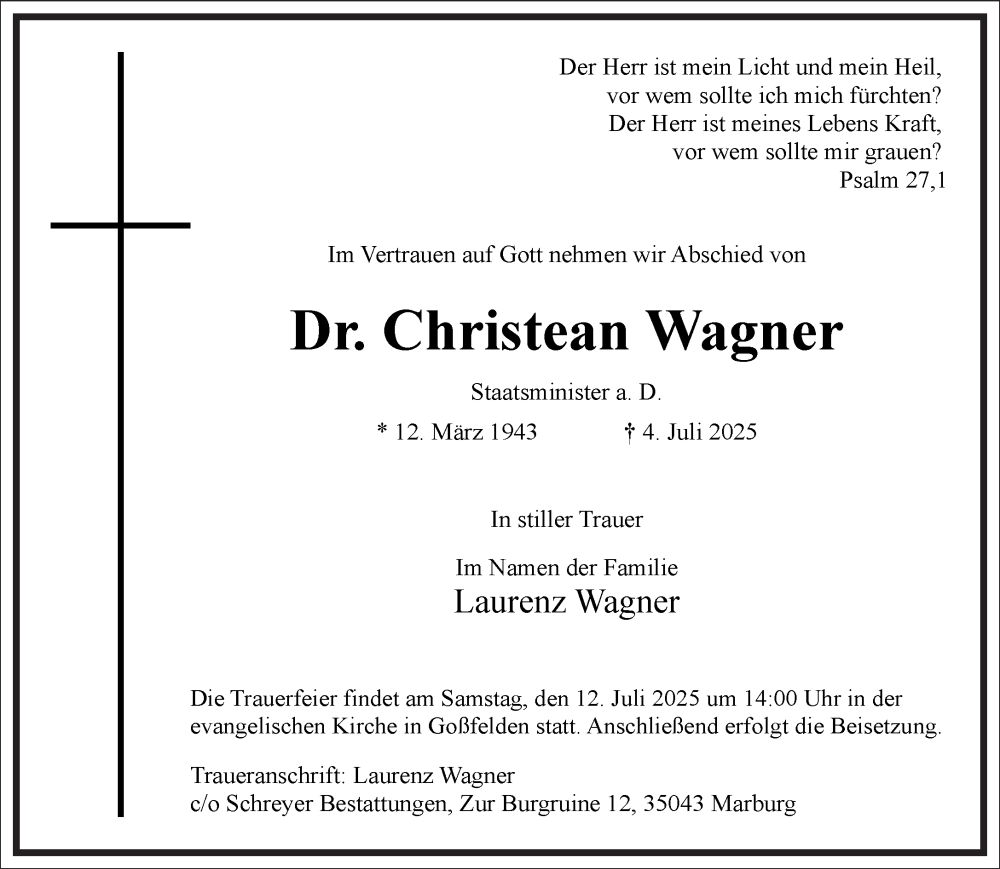 Der Herr ist mein Licht und mein Heil,
vor wem sollte ich mich fürchten?
Der Herr ist meines Lebens Kraft,
vor wem sollte mir grauen?
Psalm 27,1

Im Vertrauen auf Gott nehmen wir Abschied von

Dr. Christean Wagner

Staatsminister a. D.

* 12. März 1943 † 4. Juli 2025

In stiller Trauer

Im Namen der Familie
Laurenz Wagner

Die Trauerfeier findet am Samstag, den 12. Juli 2025 um 14:00 Uhr in der evangelischen Kirche in Goßfelden statt. Anschließend erfolgt die Beisetzung.

Traueranschrift: Laurenz Wagner
c/o Schreyer Bestattungen, Zur Burgruine 12, 35043 Marburg